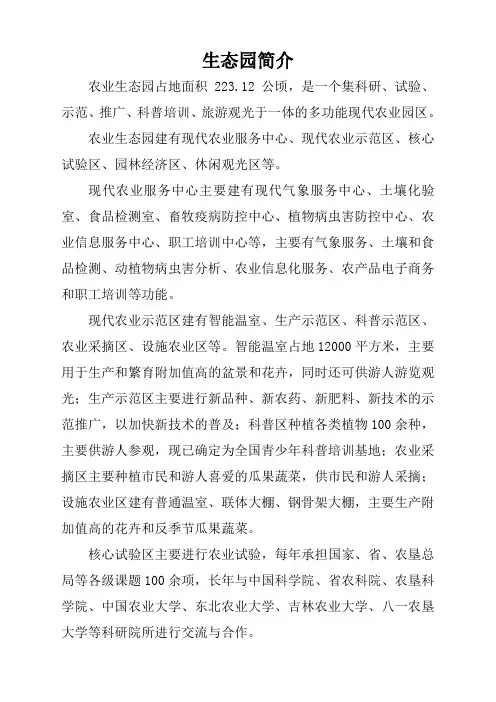 生态园简介

农业生态园占地面积 223.12 公顷，是一个集科研、试验、示范、推广、科普培训、旅游观光于一体的多功能现代农业园区。

农业生态园建有现代农业服务中心、现代农业示范区、核心试验区、园林经济区、休闲观光区等。

现代农业服务中心主要建有现代气象服务中心、土壤化验室、食品检测室、畜牧疫病防控中心、植物病虫害防控中心、农业信息服务中心、职工培训中心等，主要有气象服务、土壤和食品检测、动植物病虫害分析、农业信息化服务、农产品电子商务和职工培训等功能。

现代农业示范区建有智能温室、生产示范区、科普示范区、农业采摘区、设施农业区等。智能温室占地 12000 平方米，主要用于生产和繁育附加值高的盆景和花卉，同时还可供游人游览观光；生产示范区主要进行新品种、新农药、新肥料、新技术的示范推广，以加快新技术的普及；科普区种植各类植物 100 余种，主要供游人参观，现已确定为全国青少年科普培训基地；农业采摘区主要种植市民和游人喜爱的瓜果蔬菜，供市民和游人采摘；设施农业区建有普通温室、联体大棚、钢骨架大棚，主要生产附加值高的花卉和反季节瓜果蔬菜。

核心试验区主要进行农业试验，每年承担国家、省、农垦总局等各级课题 100 余项，长年与中国科学院、省农科院、农垦科学院、中国农业大学、东北农业大学、吉林农业大学、八一农垦大学等科研院所进行交流与合作。